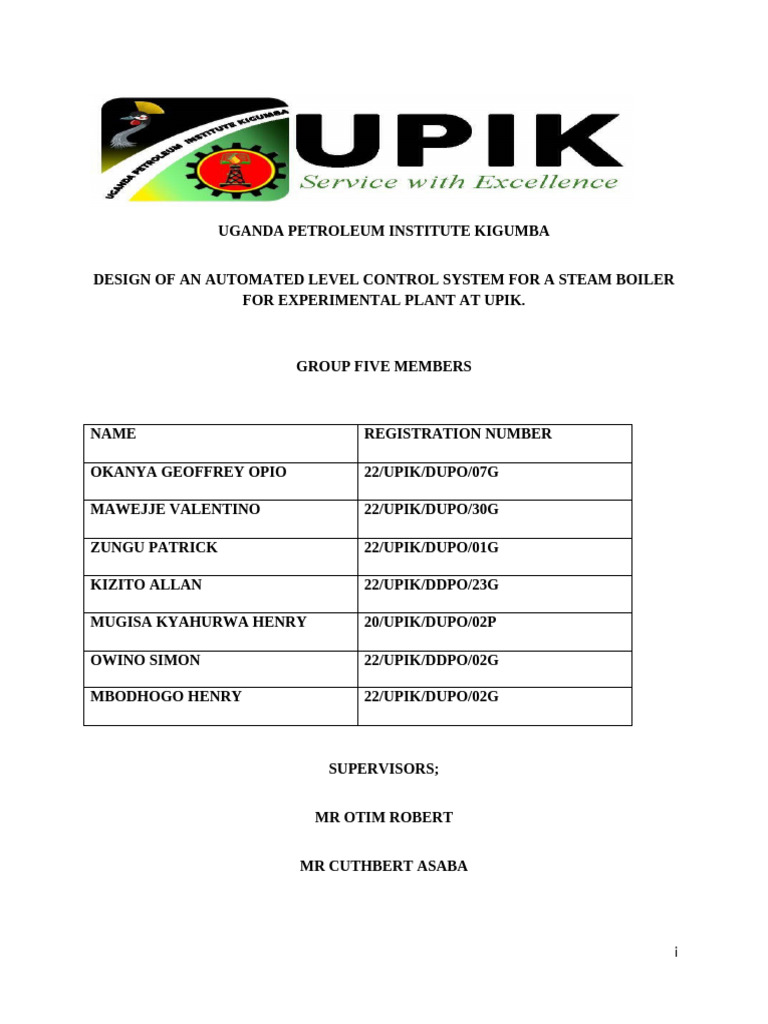 UGANDA PETROLEUM INSTITUTE KIGUMBA

UPIK
Service with Excellence

UGANDA PETROLEUM INSTITUTE KIGUMBA

DESIGN OF AN AUTOMATED LEVEL CONTROL SYSTEM FOR A STEAM BOILER FOR EXPERIMENTAL PLANT AT UPIK.

GROUP FIVE MEMBERS

| NAME | REGISTRATION NUMBER |
|---|---|
| OKANYA GEOFFREY OPIO | 22/UPIK/DUPO/07G |
| MAWEJJE VALENTINO | 22/UPIK/DUPO/30G |
| ZUNGU PATRICK | 22/UPIK/DUPO/01G |
| KIZITO ALLAN | 22/UPIK/DDPO/23G |
| MUGISA KYAHURWA HENRY | 20/UPIK/DUPO/02P |
| OWINO SIMON | 22/UPIK/DDPO/02G |
| MBODHOGO HENRY | 22/UPIK/DUPO/02G |

SUPERVISORS;

MR OTIM ROBERT

MR CUTHBERT ASABA

i